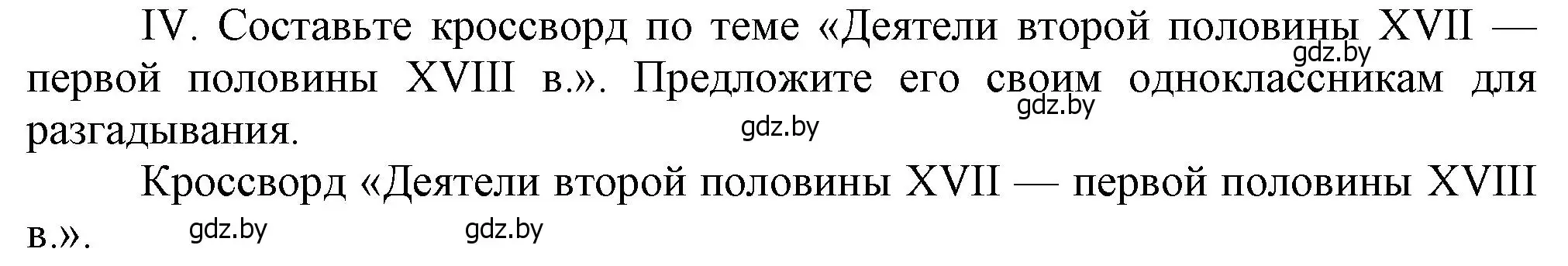 IV. Составьте кроссворд по теме «Деятели второй половины XVII — первой половины XVIII в.». Предложите его своим одноклассникам для разгадывания.

gdz.by gdz.by gdz.by

Кроссворд «Деятели второй половины XVII — первой половины XVIII в.».

gdz.by gdz.by